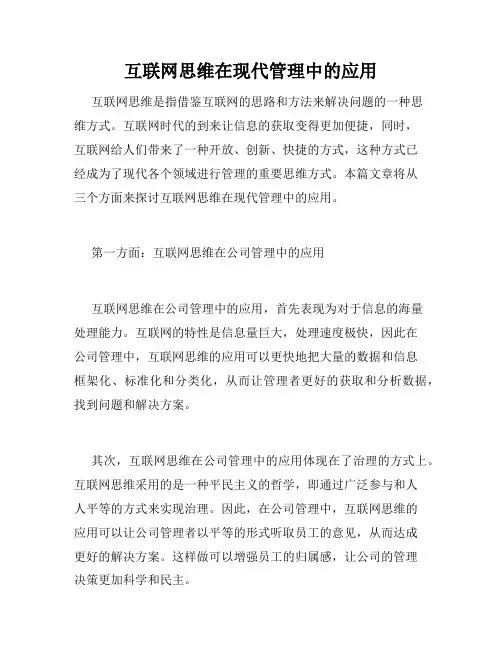 互联网思维在现代管理中的应用

互联网思维是指借鉴互联网的思路和方法来解决问题的一种思维方式。互联网时代的到来让信息的获取变得更加便捷，同时，互联网给人们带来了一种开放、创新、快捷的方式，这种方式已经成为了现代各个领域进行管理的重要思维方式。本篇文章将从三个方面来探讨互联网思维在现代管理中的应用。

第一方面：互联网思维在公司管理中的应用

互联网思维在公司管理中的应用，首先表现为对于信息的海量处理能力。互联网的特性是信息量巨大，处理速度极快，因此在公司管理中，互联网思维的应用可以更快地把大量的数据和信息框架化、标准化和分类化，从而让管理者更好的获取和分析数据，找到问题和解决方案。

其次，互联网思维在公司管理中的应用体现在了治理的方式上。互联网思维采用的是一种平民主义的哲学，即通过广泛参与和人人平等的方式来实现治理。因此，在公司管理中，互联网思维的应用可以让公司管理者以平等的形式听取员工的意见，从而达成更好的解决方案。这样做可以增强员工的归属感，让公司的管理决策更加科学和民主。